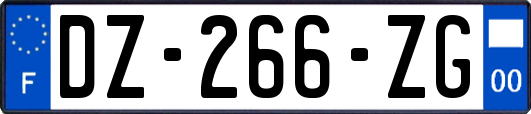 F
DZ-266-ZG
00